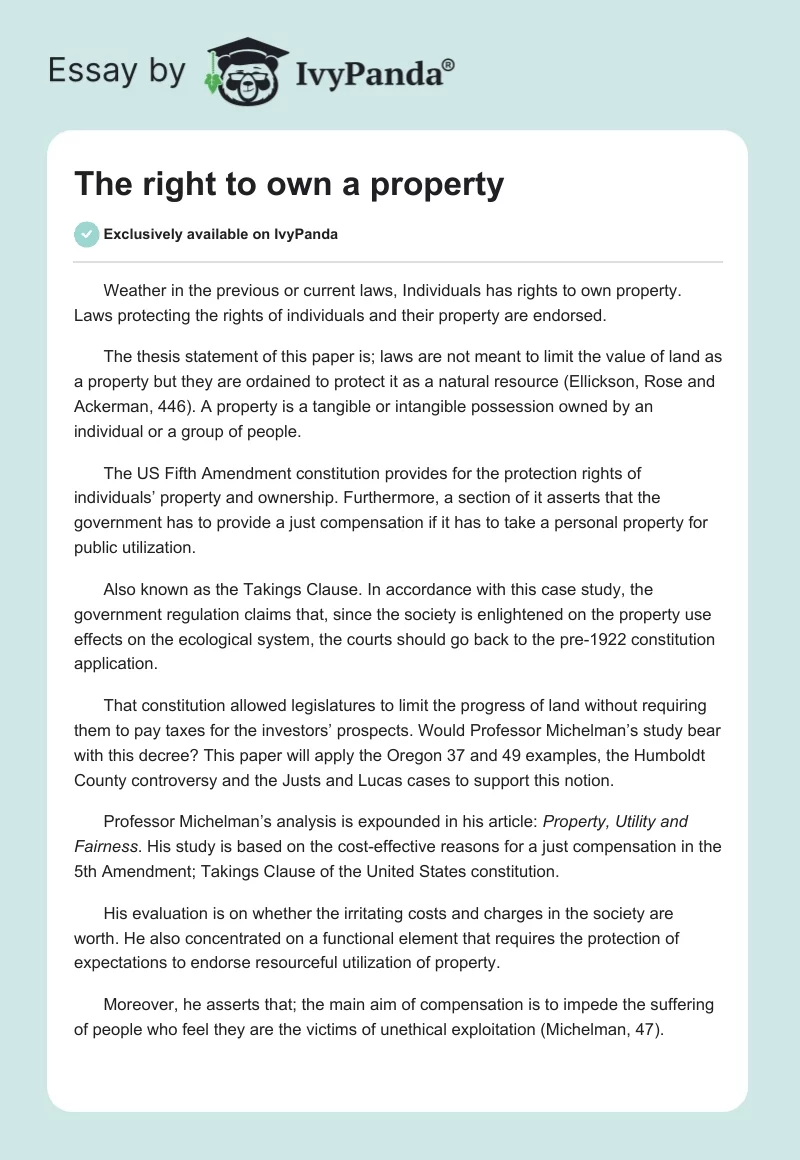 Essay by IvyPanda®

The right to own a property

Exclusively available on IvyPanda

Weather in the previous or current laws, Individuals has rights to own property. Laws protecting the rights of individuals and their property are endorsed.

The thesis statement of this paper is; laws are not meant to limit the value of land as a property but they are ordained to protect it as a natural resource (Ellickson, Rose and Ackerman, 446). A property is a tangible or intangible possession owned by an individual or a group of people.

The US Fifth Amendment constitution provides for the protection rights of individuals' property and ownership. Furthermore, a section of it asserts that the government has to provide a just compensation if it has to take a personal property for public utilization.

Also known as the Takings Clause. In accordance with this case study, the government regulation claims that, since the society is enlightened on the property use effects on the ecological system, the courts should go back to the pre-1922 constitution application.

That constitution allowed legislatures to limit the progress of land without requiring them to pay taxes for the investors' prospects. Would Professor Michelman's study bear with this decree? This paper will apply the Oregon 37 and 49 examples, the Humboldt County controversy and the Justs and Lucas cases to support this notion.

Professor Michelman's analysis is expounded in his article: Property, Utility and Fairness. His study is based on the cost-effective reasons for a just compensation in the 5th Amendment; Takings Clause of the United States constitution.

His evaluation is on whether the irritating costs and charges in the society are worth. He also concentrated on a functional element that requires the protection of expectations to endorse resourceful utilization of property.

Moreover, he asserts that; the main aim of compensation is to impede the suffering of people who feel they are the victims of unethical exploitation (Michelman, 47).